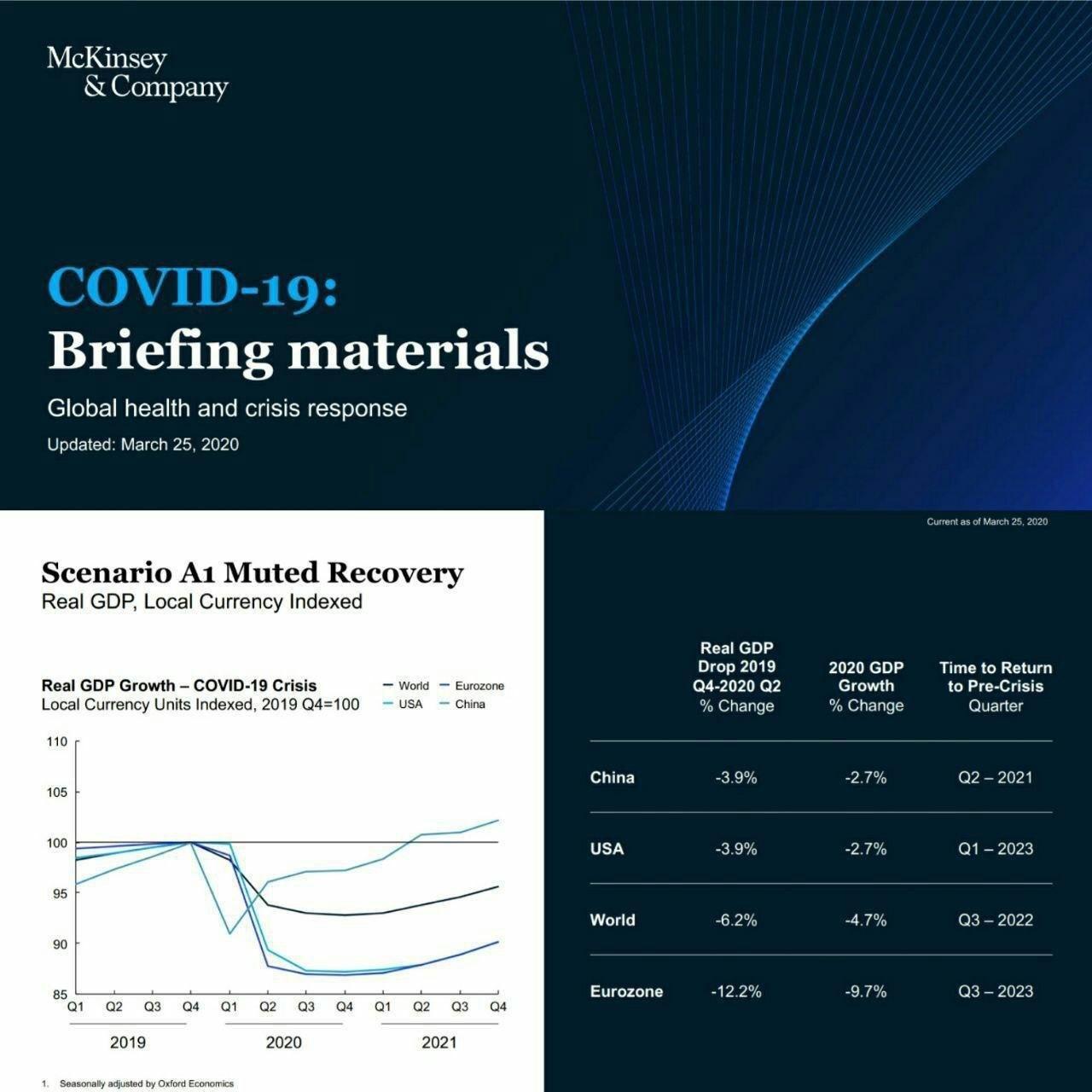 McKinsey
& Company

COVID-19:
Briefing materials

Global health and crisis response

Updated: March 25, 2020

Current as of March 25, 2020

Scenario A1 Muted Recovery
Real GDP, Local Currency Indexed

Real GDP Growth – COVID-19 Crisis
Local Currency Units Indexed, 2019 Q4=100

World
Eurozone
USA
China

110
105
100
95
90
85

Q1 Q2 Q3 Q4 Q1 Q2 Q3 Q4 Q1 Q2 Q3 Q4

2019
2020
2021

1. Seasonally adjusted by Oxford Economics

| | Real GDP Drop 2019 Q4-2020 Q2 % Change | 2020 GDP Growth % Change | Time to Return to Pre-Crisis Quarter |
|---|---|---|---|
| China | -3.9% | -2.7% | Q2 – 2021 |
| USA | -3.9% | -2.7% | Q1 – 2023 |
| World | -6.2% | -4.7% | Q3 – 2022 |
| Eurozone | -12.2% | -9.7% | Q3 – 2023 |